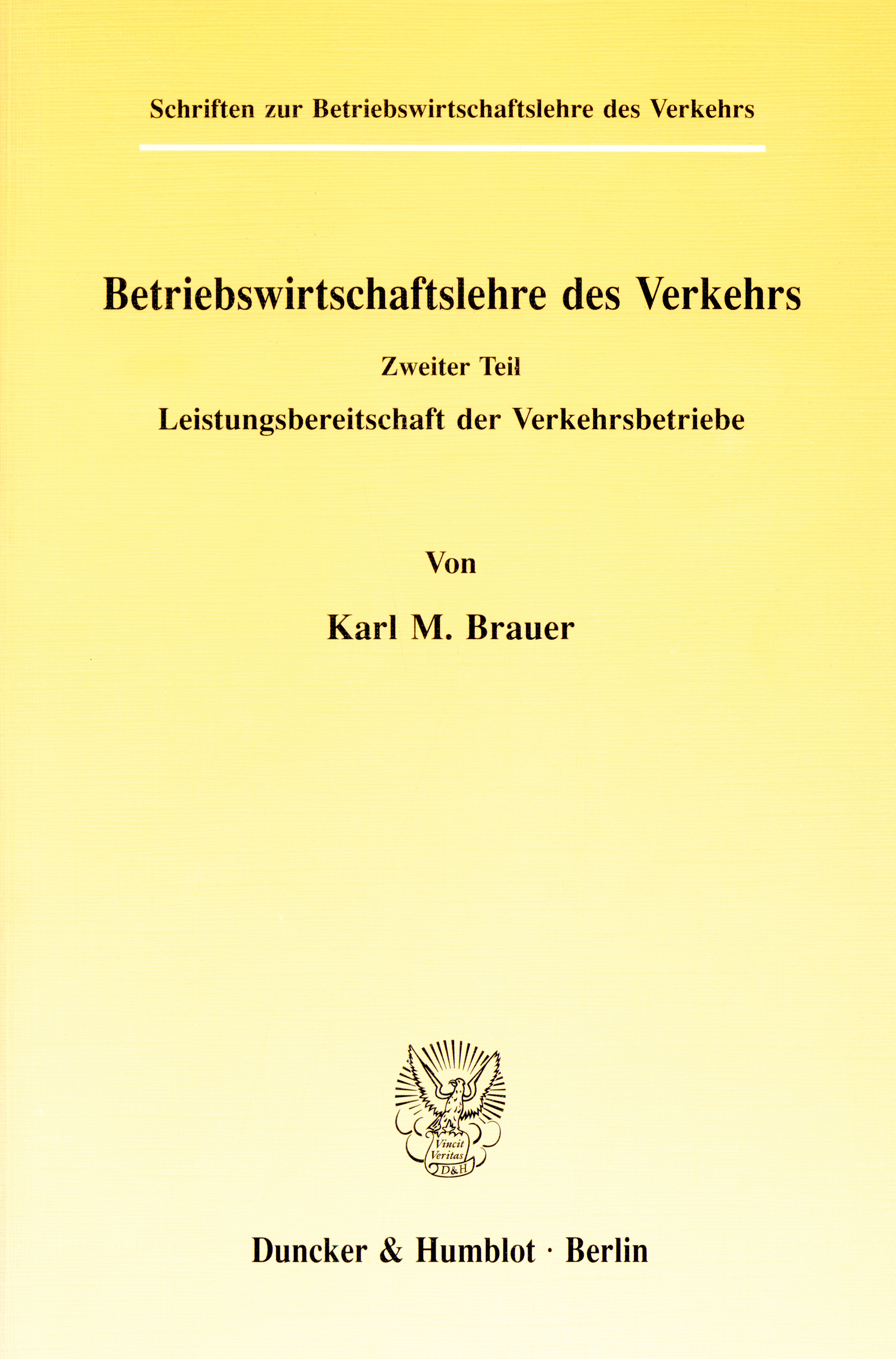 Schriften zur Betriebswirtschaftslehre des Verkehrs

Betriebswirtschaftslehre des Verkehrs

Zweiter Teil

Leistungsbereitschaft der Verkehrsbetriebe

Von

Karl M. Brauer

Vincit
Veritas
D&H

Duncker & Humblot · Berlin